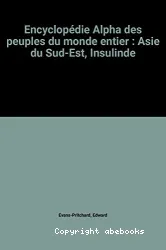 Encyclopédie Alpha des peuples du monde entier : Asie du Sud-Est, Insulinde

Evans-Pritchard, Edward

Copyright abebooks